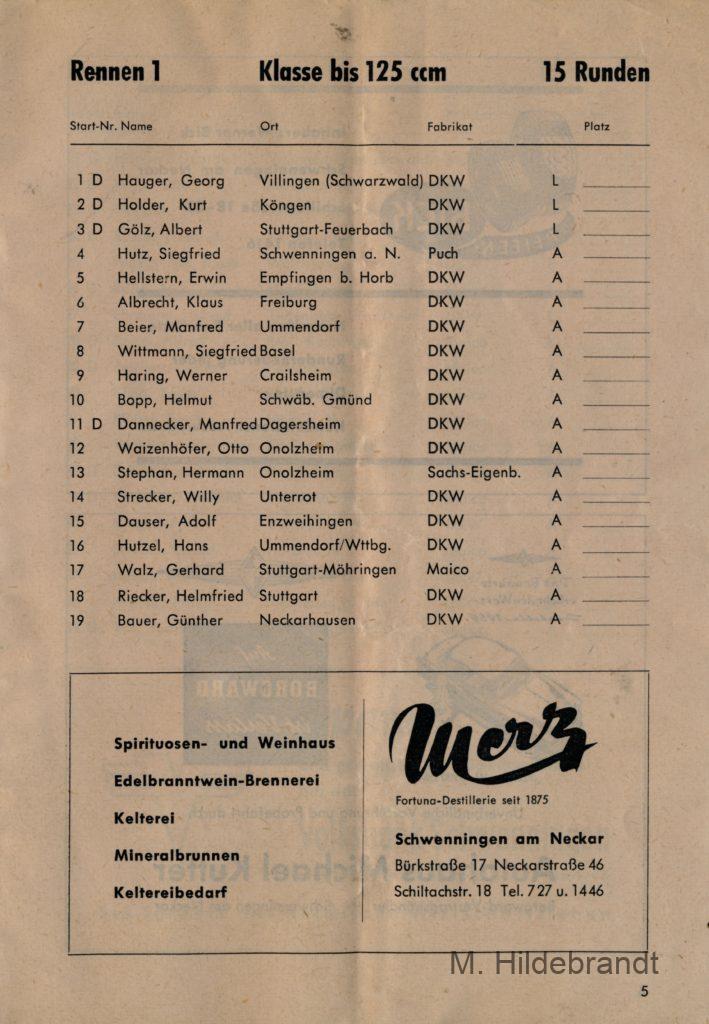 Rennen 1 Klasse bis 125 ccm 15 Runden

| Start-Nr. | Name | Ort | Fabrikat | | Platz |
|---|---|---|---|---|---|
| 1 D | Hauger, Georg | Villingen (Schwarzwald) | DKW | L | |
| 2 D | Holder, Kurt | Köngen | DKW | L | |
| 3 D | Gölz, Albert | Stuttgart-Feuerbach | DKW | L | |
| 4 | Hutz, Siegfried | Schwenningen a. N. | Puch | A | |
| 5 | Hellstern, Erwin | Empfingen b. Horb | DKW | A | |
| 6 | Albrecht, Klaus | Freiburg | DKW | A | |
| 7 | Beier, Manfred | Ummendorf | DKW | A | |
| 8 | Wittmann, Siegfried | Basel | DKW | A | |
| 9 | Haring, Werner | Crailsheim | DKW | A | |
| 10 | Bopp, Helmut | Schwäb. Gmünd | DKW | A | |
| 11 D | Dannecker, Manfred | Dagersheim | DKW | A | |
| 12 | Waizenhöfer, Otto | Onolzheim | DKW | A | |
| 13 | Stephan, Hermann | Onolzheim | Sachs-Eigenb. | A | |
| 14 | Strecker, Willy | Unterrot | DKW | A | |
| 15 | Dauser, Adolf | Enzweihingen | DKW | A | |
| 16 | Hutzel, Hans | Ummendorf/Wttbg. | DKW | A | |
| 17 | Walz, Gerhard | Stuttgart-Möhringen | Maico | A | |
| 18 | Riecker, Helmfried | Stuttgart | DKW | A | |
| 19 | Bauer, Günther | Neckarhausen | DKW | A | |

Spirituosen- und Weinhaus
Edelbranntwein-Brennerei
Kelterei
Mineralbrunnen
Keltereibedarf

Merz
Fortuna-Destillerie seit 1875
Schwenningen am Neckar
Bürkstraße 17 Neckarstraße 46
Schiltachstr. 18 Tel. 727 u. 1446

M. Hildebrandt

5